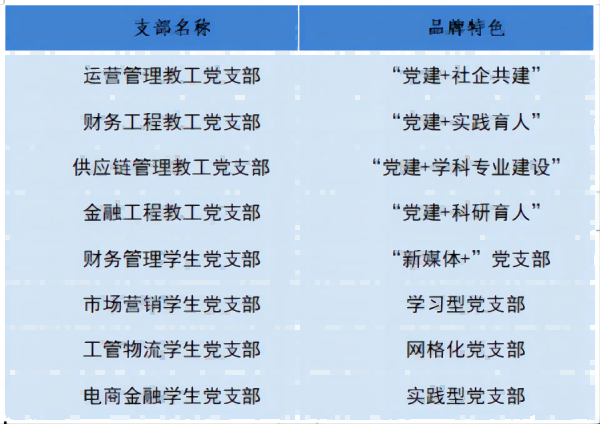 | 支部名称 | 品牌特色 |
|---|---|
| 运营管理教工党支部 | “党建+社企共建” |
| 财务工程教工党支部 | “党建+实践育人” |
| 供应链管理教工党支部 | “党建+学科专业建设” |
| 金融工程教工党支部 | “党建+科研育人” |
| 财务管理学生党支部 | “新媒体+”党支部 |
| 市场营销学生党支部 | 学习型党支部 |
| 工管物流学生党支部 | 网格化党支部 |
| 电商金融学生党支部 | 实践型党支部 |